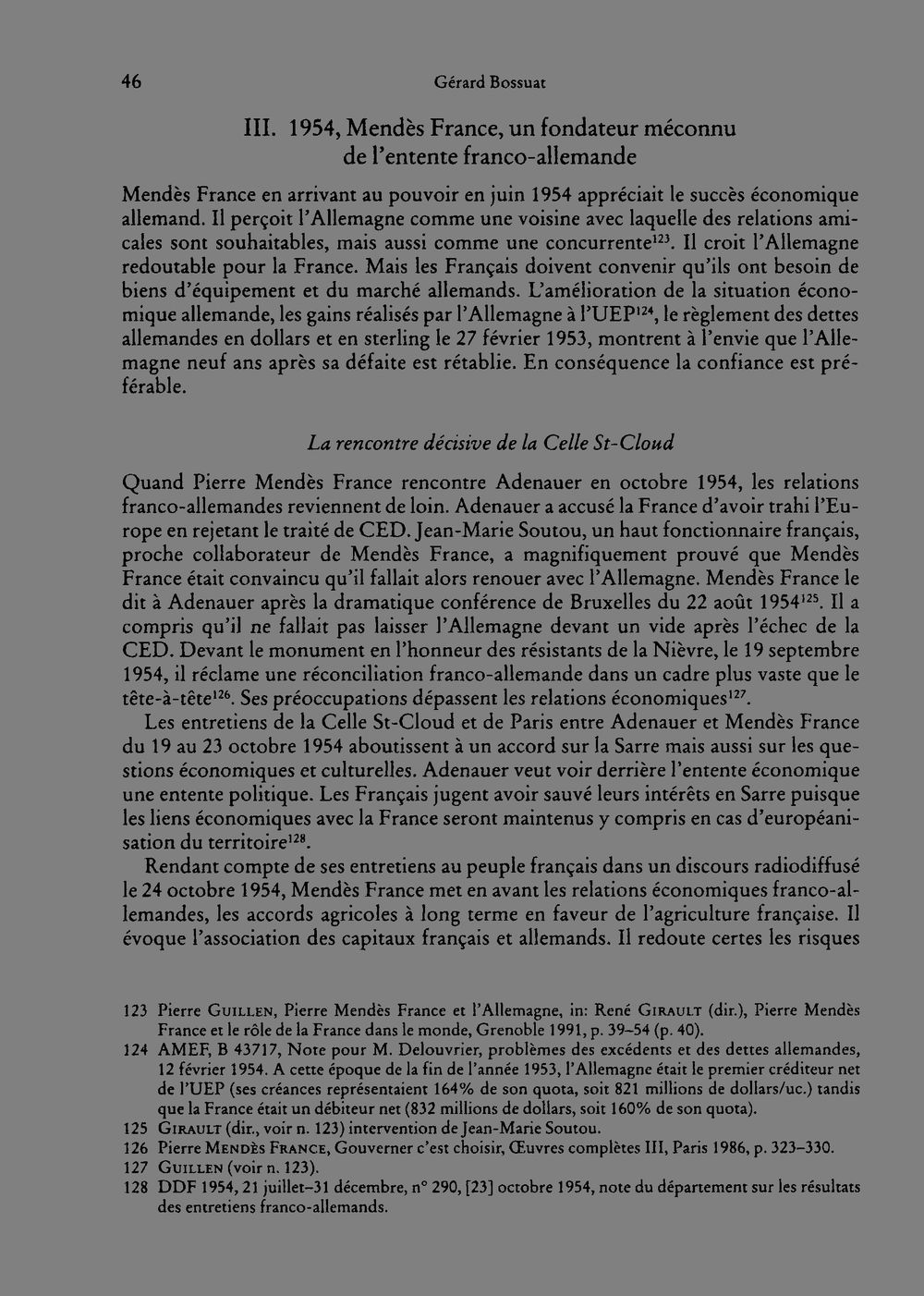 46 Gérard Bossuat

III. 1954, Mendès France, un fondateur méconnu de l'entente franco-allemande

Mendès France en arrivant au pouvoir en juin 1954 appréciait le succès économique allemand. Il perçoit l'Allemagne comme une voisine avec laquelle des relations amicales sont souhaitables, mais aussi comme une concurrente$^{123}$. Il croit l'Allemagne redoutable pour la France. Mais les Français doivent convenir qu'ils ont besoin de biens d'équipement et du marché allemands. L'amélioration de la situation économique allemande, les gains réalisés par l'Allemagne à l'UEP$^{124}$, le règlement des dettes allemandes en dollars et en sterling le 27 février 1953, montrent à l'envie que l'Allemagne neuf ans après sa défaite est rétablie. En conséquence la confiance est préférable.

La rencontre décisive de la Celle St-Cloud

Quand Pierre Mendès France rencontre Adenauer en octobre 1954, les relations franco-allemandes reviennent de loin. Adenauer a accusé la France d'avoir trahi l'Europe en rejetant le traité de CED. Jean-Marie Soutou, un haut fonctionnaire français, proche collaborateur de Mendès France, a magnifiquement prouvé que Mendès France était convaincu qu'il fallait alors renouer avec l'Allemagne. Mendès France le dit à Adenauer après la dramatique conférence de Bruxelles du 22 août 1954$^{125}$. Il a compris qu'il ne fallait pas laisser l'Allemagne devant un vide après l'échec de la CED. Devant le monument en l'honneur des résistants de la Nièvre, le 19 septembre 1954, il réclame une réconciliation franco-allemande dans un cadre plus vaste que le tête-à-tête$^{126}$. Ses préoccupations dépassent les relations économiques$^{127}$.

Les entretiens de la Celle St-Cloud et de Paris entre Adenauer et Mendès France du 19 au 23 octobre 1954 aboutissent à un accord sur la Sarre mais aussi sur les questions économiques et culturelles. Adenauer veut voir derrière l'entente économique une entente politique. Les Français jugent avoir sauvé leurs intérêts en Sarre puisque les liens économiques avec la France seront maintenus y compris en cas d'européanisation du territoire$^{128}$.

Rendant compte de ses entretiens au peuple français dans un discours radiodiffusé le 24 octobre 1954, Mendès France met en avant les relations économiques franco-allemandes, les accords agricoles à long terme en faveur de l'agriculture française. Il évoque l'association des capitaux français et allemands. Il redoute certes les risques

123 Pierre Guillen, Pierre Mendès France et l'Allemagne, in: René Girault (dir.), Pierre Mendès France et le rôle de la France dans le monde, Grenoble 1991, p. 39–54 (p. 40).
124 AMEF, B 43717, Note pour M. Delouvrier, problèmes des excédents et des dettes allemandes, 12 février 1954. A cette époque de la fin de l'année 1953, l'Allemagne était le premier créditeur net de l'UEP (ses créances représentaient 164% de son quota, soit 821 millions de dollars/uc.) tandis que la France était un débiteur net (832 millions de dollars, soit 160% de son quota).
125 Girault (dir., voir n. 123) intervention de Jean-Marie Soutou.
126 Pierre Mendès France, Gouverner c'est choisir, Œuvres complètes III, Paris 1986, p. 323–330.
127 Guillen (voir n. 123).
128 DDF 1954, 21 juillet–31 décembre, n° 290, [23] octobre 1954, note du département sur les résultats des entretiens franco-allemands.